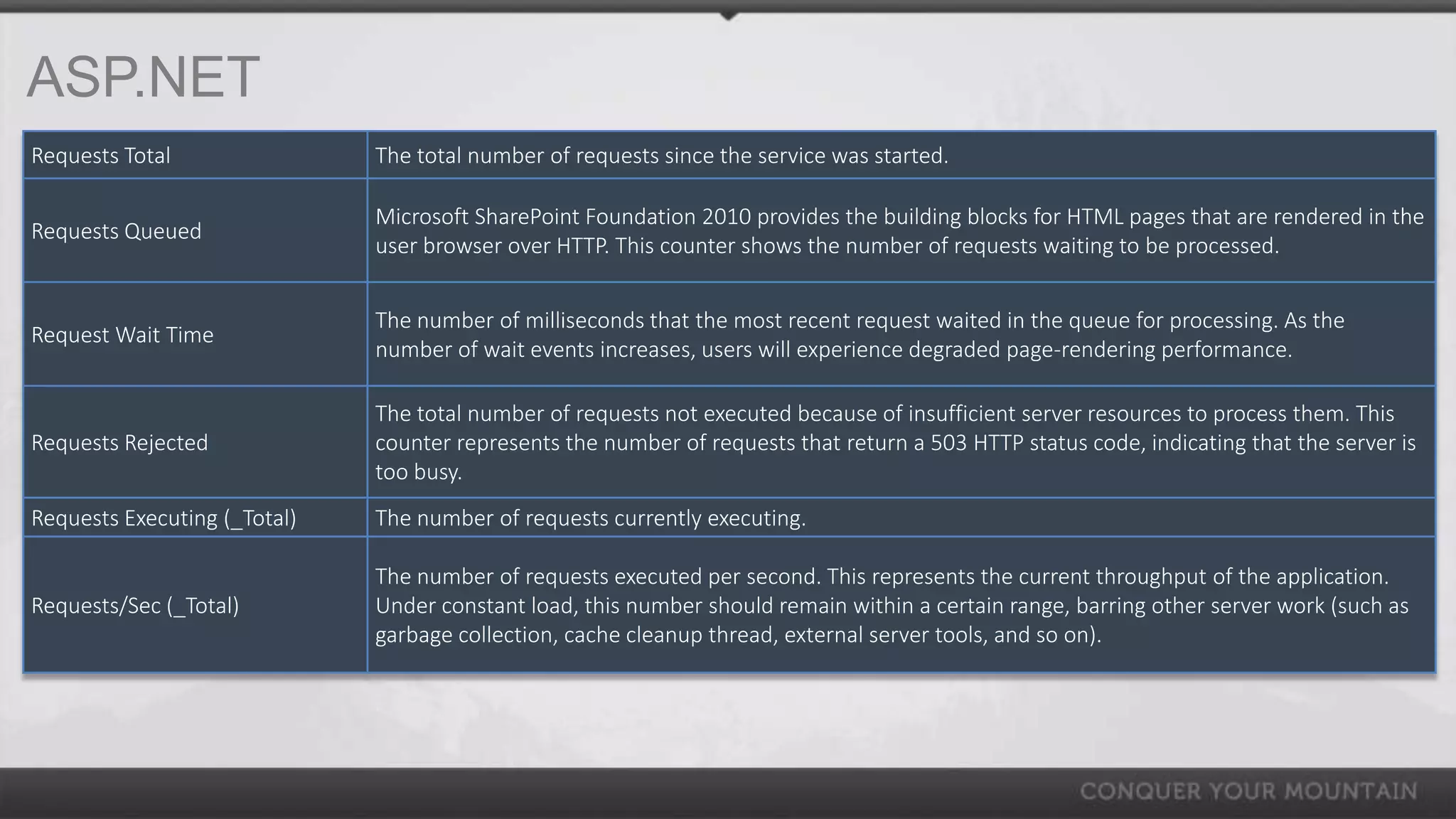 ASP.NET

| Requests Total | The total number of requests since the service was started. |
|---|---|
| Requests Queued | Microsoft SharePoint Foundation 2010 provides the building blocks for HTML pages that are rendered in the user browser over HTTP. This counter shows the number of requests waiting to be processed. |
| Request Wait Time | The number of milliseconds that the most recent request waited in the queue for processing. As the number of wait events increases, users will experience degraded page-rendering performance. |
| Requests Rejected | The total number of requests not executed because of insufficient server resources to process them. This counter represents the number of requests that return a 503 HTTP status code, indicating that the server is too busy. |
| Requests Executing (_Total) | The number of requests currently executing. |
| Requests/Sec (_Total) | The number of requests executed per second. This represents the current throughput of the application. Under constant load, this number should remain within a certain range, barring other server work (such as garbage collection, cache cleanup thread, external server tools, and so on). |

CONQUER YOUR MOUNTAIN